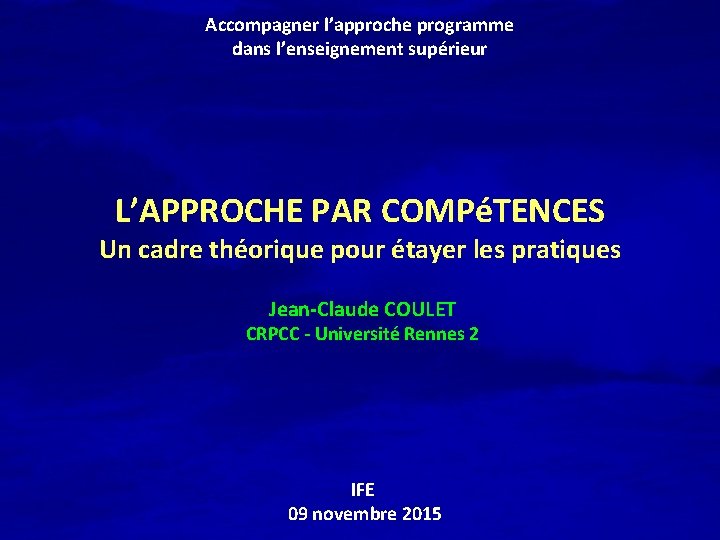 Accompagner l'approche programme dans l'enseignement supérieur

L'APPROCHE PAR COMPéTENCES
Un cadre théorique pour étayer les pratiques

Jean-Claude COULET
CRPCC - Université Rennes 2

IFE
09 novembre 2015